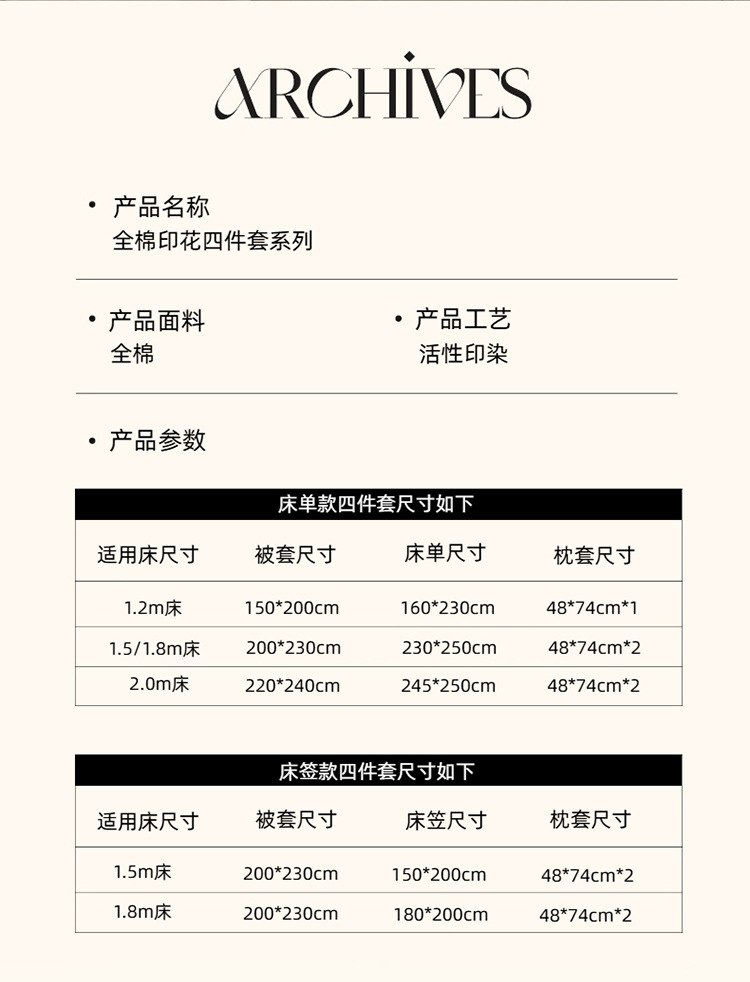 ARCHIVES

• 产品名称
全棉印花四件套系列

• 产品面料
全棉

• 产品工艺
活性印染

• 产品参数

床单款四件套尺寸如下

| 适用床尺寸 | 被套尺寸 | 床单尺寸 | 枕套尺寸 |
|---|---|---|---|
| 1.2m床 | 150*200cm | 160*230cm | 48*74cm*1 |
| 1.5/1.8m床 | 200*230cm | 230*250cm | 48*74cm*2 |
| 2.0m床 | 220*240cm | 245*250cm | 48*74cm*2 |

床签款四件套尺寸如下

| 适用床尺寸 | 被套尺寸 | 床笠尺寸 | 枕套尺寸 |
|---|---|---|---|
| 1.5m床 | 200*230cm | 150*200cm | 48*74cm*2 |
| 1.8m床 | 200*230cm | 180*200cm | 48*74cm*2 |